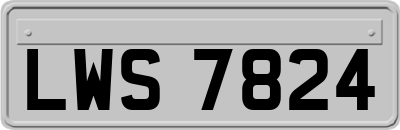 LWS 7824